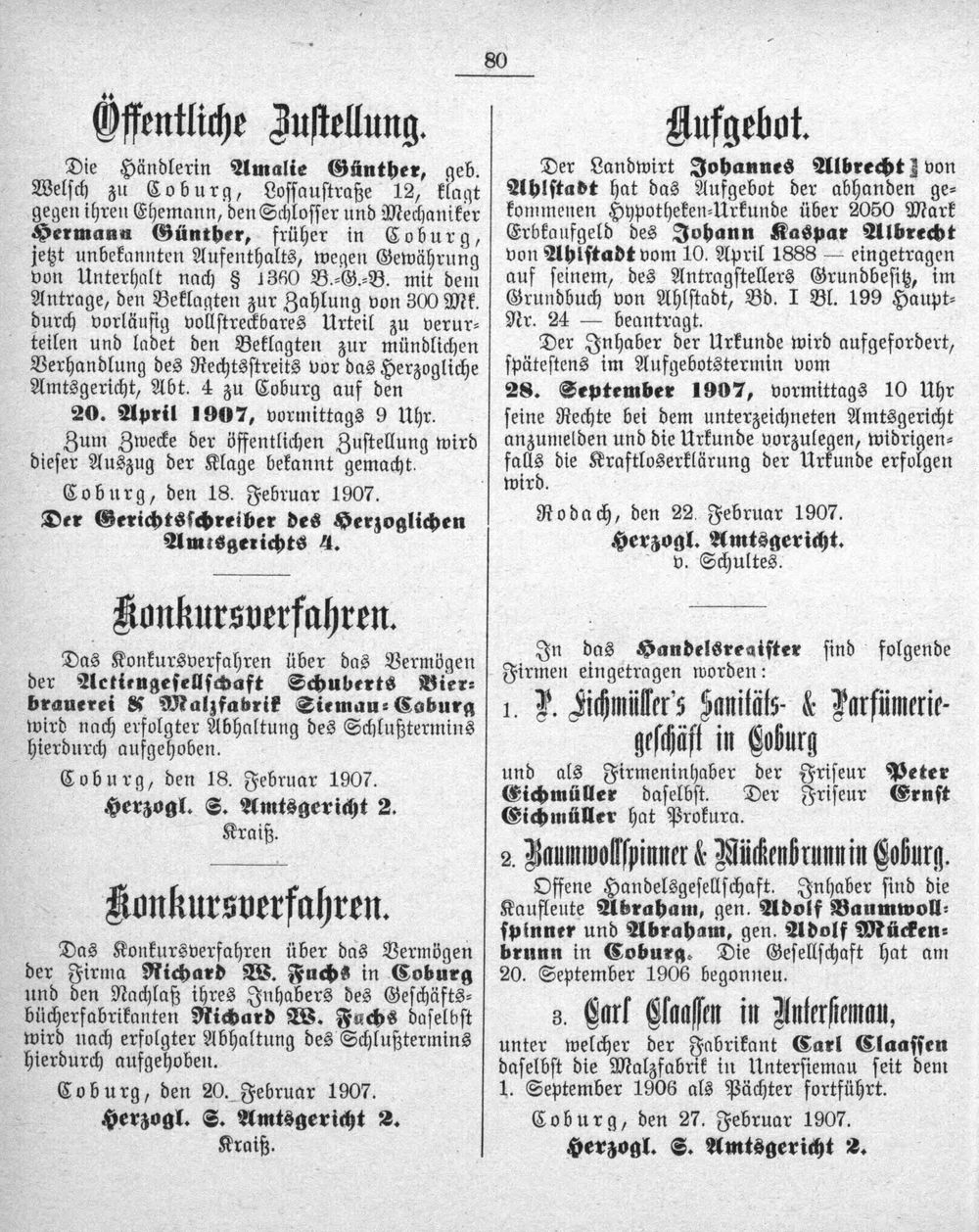 80

Öffentliche Zustellung.

Die Händlerin Amalie Günther, geb. Welsch zu Coburg, Lossaustraße 12, klagt gegen ihren Ehemann, den Schlosser und Mechaniker Hermann Günther, früher in Coburg, jetzt unbekannten Aufenthalts, wegen Gewährung von Unterhalt nach § 1360 B.-G.-B. mit dem Antrage, den Beklagten zur Zahlung von 300 Mk. durch vorläufig vollstreckbares Urteil zu verurteilen und ladet den Beklagten zur mündlichen Verhandlung des Rechtsstreits vor das Herzogliche Amtsgericht, Abt. 4 zu Coburg auf den

20. April 1907, vormittags 9 Uhr.

Zum Zwecke der öffentlichen Zustellung wird dieser Auszug der Klage bekannt gemacht.

Coburg, den 18. Februar 1907.

Der Gerichtsschreiber des Herzoglichen Amtsgerichts 4.

Konkursverfahren.

Das Konkursverfahren über das Vermögen der Actiengesellschaft Schuberts Bierbrauerei & Malzfabrik Siemau-Coburg wird nach erfolgter Abhaltung des Schlußtermins hierdurch aufgehoben.

Coburg, den 18. Februar 1907.

Herzogl. S. Amtsgericht 2.
Kraiß.

Konkursverfahren.

Das Konkursverfahren über das Vermögen der Firma Richard W. Fuchs in Coburg und den Nachlaß ihres Inhabers des Geschäftsbücherfabrikanten Richard W. Fuchs daselbst wird nach erfolgter Abhaltung des Schlußtermins hierdurch aufgehoben.

Coburg, den 20. Februar 1907.

Herzogl. S. Amtsgericht 2.
Kraiß.

Aufgebot.

Der Landwirt Johannes Albrecht von Ahlstadt hat das Aufgebot der abhanden gekommenen Hypotheken-Urkunde über 2050 Mark Erbkaufgeld des Johann Kaspar Albrecht von Ahlstadt vom 10. April 1888 — eingetragen auf seinem, des Antragstellers Grundbesitz, im Grundbuch von Ahlstadt, Bd. I Bl. 199 Haupt-Nr. 24 — beantragt.

Der Inhaber der Urkunde wird aufgefordert, spätestens im Aufgebotstermin vom

28. September 1907, vormittags 10 Uhr seine Rechte bei dem unterzeichneten Amtsgericht anzumelden und die Urkunde vorzulegen, widrigenfalls die Kraftloserklärung der Urkunde erfolgen wird.

Rodach, den 22. Februar 1907.

Herzogl. Amtsgericht.
v. Schultes.

In das Handelsregister sind folgende Firmen eingetragen worden:

1. P. Eichmüller's Sanitäts- & Parfümeriegeschäft in Coburg

und als Firmeninhaber der Friseur Peter Eichmüller daselbst. Der Friseur Ernst Eichmüller hat Prokura.

2. Baumwollspinner & Mückenbrunn in Coburg.

Offene Handelsgesellschaft. Inhaber sind die Kaufleute Abraham, gen. Adolf Baumwollspinner und Abraham, gen. Adolf Mückenbrunn in Coburg. Die Gesellschaft hat am 20. September 1906 begonnen.

3. Carl Claassen in Untersiemau,

unter welcher der Fabrikant Carl Claassen daselbst die Malzfabrik in Untersiemau seit dem 1. September 1906 als Pächter fortführt.

Coburg, den 27. Februar 1907.

Herzogl. S. Amtsgericht 2.